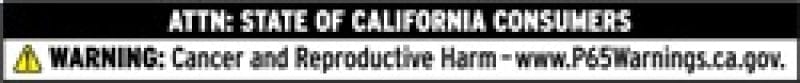 ATTN: STATE OF CALIFORNIA CONSUMERS

WARNING: Cancer and Reproductive Harm - www.P65Warnings.ca.gov.